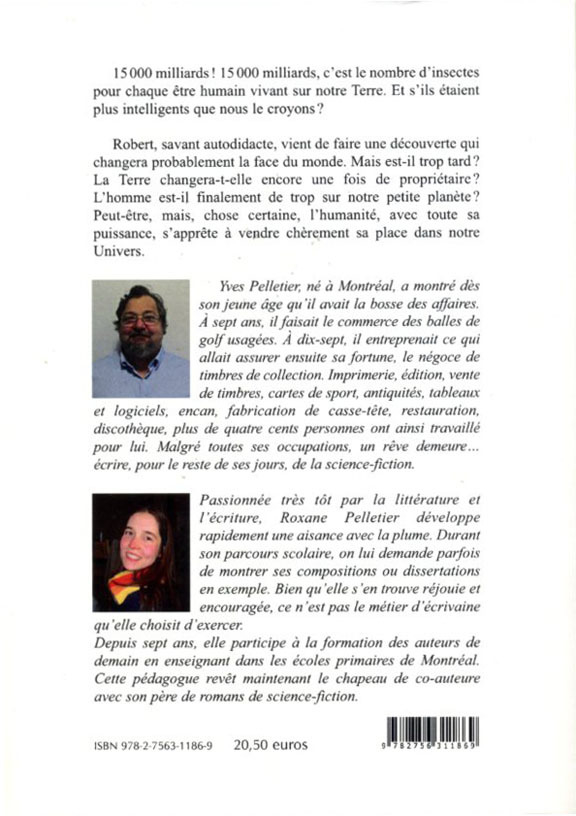 15 000 milliards ! 15 000 milliards, c'est le nombre d'insectes pour chaque être humain vivant sur notre Terre. Et s'ils étaient plus intelligents que nous le croyons ?

Robert, savant autodidacte, vient de faire une découverte qui changera probablement la face du monde. Mais est-il trop tard ? La Terre changera-t-elle encore une fois de propriétaire ? L'homme est-il finalement de trop sur notre petite planète ? Peut-être, mais, chose certaine, l'humanité, avec toute sa puissance, s'apprête à vendre chèrement sa place dans notre Univers.

Yves Pelletier, né à Montréal, a montré dès son jeune âge qu'il avait la bosse des affaires. À sept ans, il faisait le commerce des balles de golf usagées. À dix-sept, il entreprenait ce qui allait assurer ensuite sa fortune, le négoce de timbres de collection. Imprimerie, édition, vente de timbres, cartes de sport, antiquités, tableaux et logiciels, encan, fabrication de casse-tête, restauration, discothèque, plus de quatre cents personnes ont ainsi travaillé pour lui. Malgré toutes ses occupations, un rêve demeure... écrire, pour le reste de ses jours, de la science-fiction.

Passionnée très tôt par la littérature et l'écriture, Roxane Pelletier développe rapidement une aisance avec la plume. Durant son parcours scolaire, on lui demande parfois de montrer ses compositions ou dissertations en exemple. Bien qu'elle s'en trouve réjouie et encouragée, ce n'est pas le métier d'écrivaine qu'elle choisit d'exercer.
Depuis sept ans, elle participe à la formation des auteurs de demain en enseignant dans les écoles primaires de Montréal. Cette pédagogue revêt maintenant le chapeau de co-auteure avec son père de romans de science-fiction.

ISBN 978-2-7563-1186-9 20,50 euros

9 782756 311869